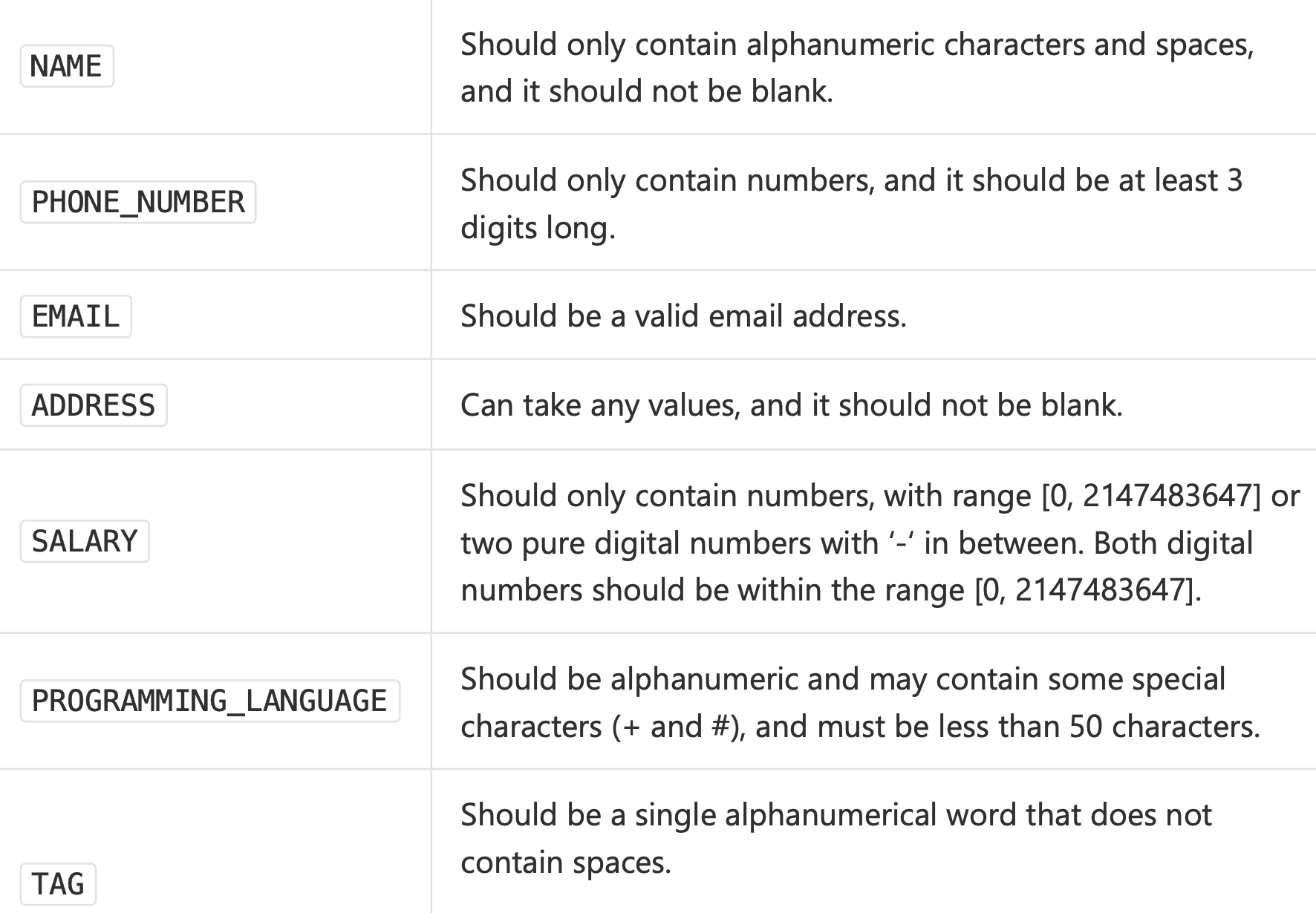 | | |
|---|---|
| NAME | Should only contain alphanumeric characters and spaces, and it should not be blank. |
| PHONE_NUMBER | Should only contain numbers, and it should be at least 3 digits long. |
| EMAIL | Should be a valid email address. |
| ADDRESS | Can take any values, and it should not be blank. |
| SALARY | Should only contain numbers, with range [0, 2147483647] or two pure digital numbers with ‘-‘ in between. Both digital numbers should be within the range [0, 2147483647]. |
| PROGRAMMING_LANGUAGE | Should be alphanumeric and may contain some special characters (+ and #), and must be less than 50 characters. |
| TAG | Should be a single alphanumerical word that does not contain spaces. |